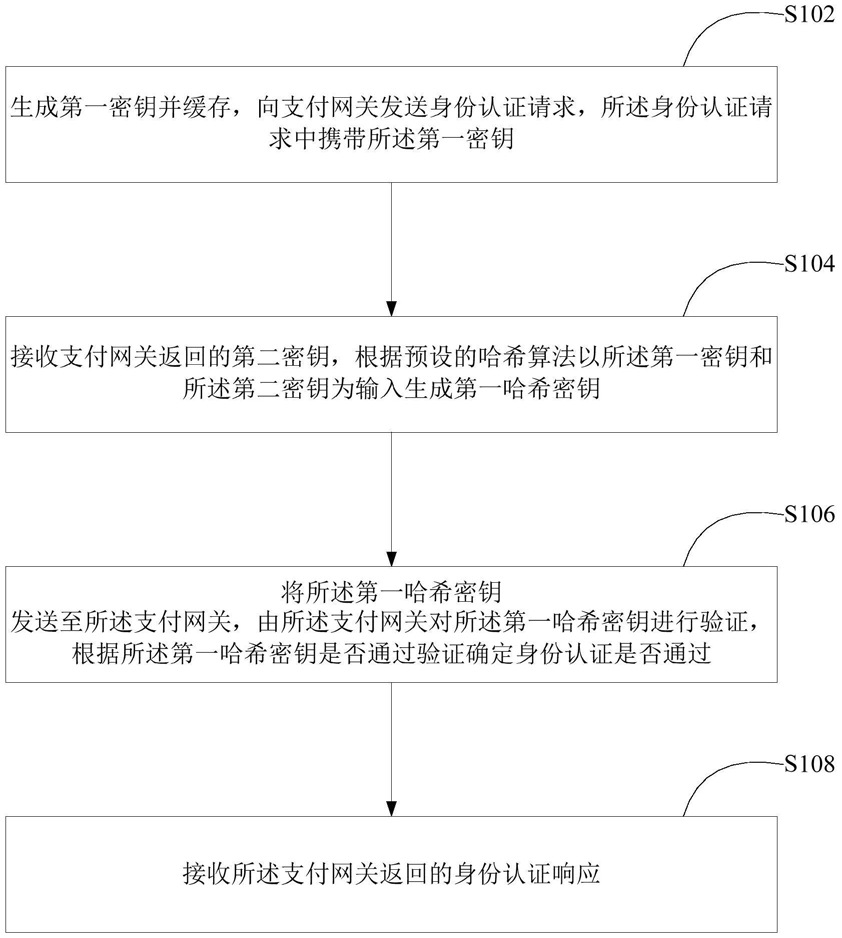 S102

生成第一密钥并缓存，向支付网关发送身份认证请求，所述身份认证请求中携带所述第一密钥

S104

接收支付网关返回的第二密钥，根据预设的哈希算法以所述第一密钥和所述第二密钥为输入生成第一哈希密钥

S106

将所述第一哈希密钥
发送至所述支付网关，由所述支付网关对所述第一哈希密钥进行验证，根据所述第一哈希密钥是否通过验证确定身份认证是否通过

S108

接收所述支付网关返回的身份认证响应